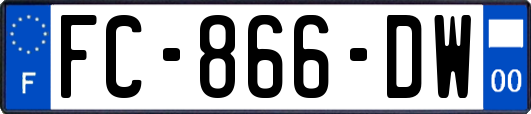 F

FC-866-DW

00